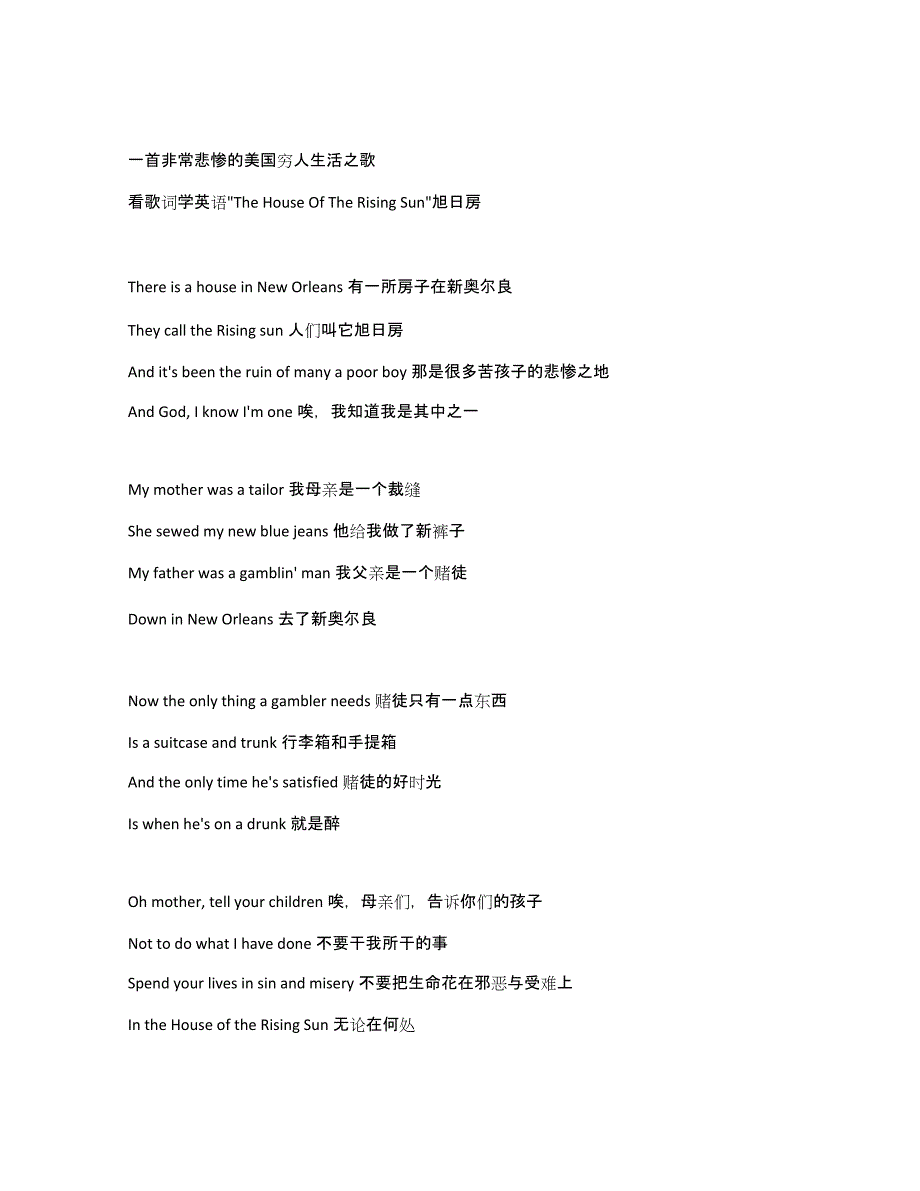 一首非常悲惨的美国穷人生活之歌

看歌词学英语"The House Of The Rising Sun"旭日房

There is a house in New Orleans 有一所房子在新奥尔良

They call the Rising sun 人们叫它旭日房

And it's been the ruin of many a poor boy 那是很多苦孩子的悲惨之地

And God, I know I'm one 唉，我知道我是其中之一

My mother was a tailor 我母亲是一个裁缝

She sewed my new blue jeans 他给我做了新裤子

My father was a gamblin' man 我父亲是一个赌徒

Down in New Orleans 去了新奥尔良

Now the only thing a gambler needs 赌徒只有一点东西

Is a suitcase and trunk 行李箱和手提箱

And the only time he's satisfied 赌徒的好时光

Is when he's on a drunk 就是醉

Oh mother, tell your children 唉，母亲们，告诉你们的孩子

Not to do what I have done 不要干我所干的事

Spend your lives in sin and misery 不要把生命花在邪恶与受难上

In the House of the Rising Sun 无论在何处